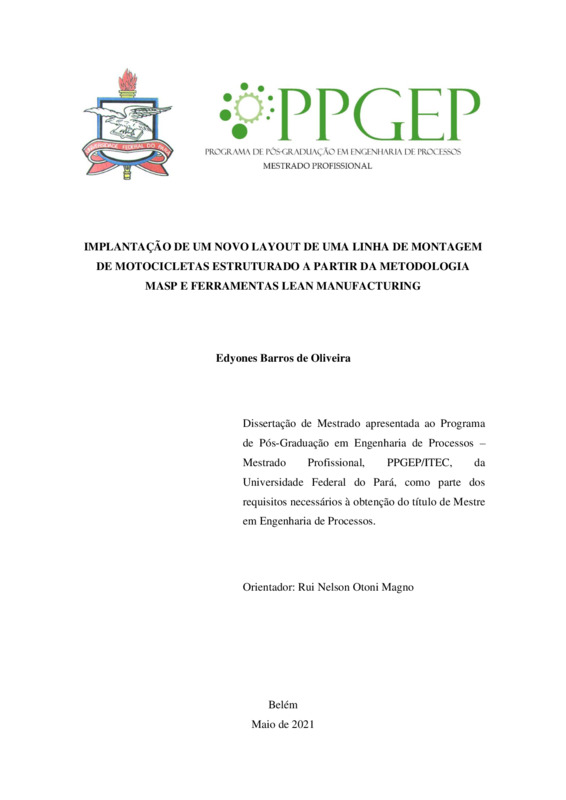 UNIVERSIDADE FEDERAL DO PARÁ

PPGEP
PROGRAMA DE PÓS-GRADUAÇÃO EM ENGENHARIA DE PROCESSOS
MESTRADO PROFISSIONAL

IMPLANTAÇÃO DE UM NOVO LAYOUT DE UMA LINHA DE MONTAGEM DE MOTOCICLETAS ESTRUTURADO A PARTIR DA METODOLOGIA MASP E FERRAMENTAS LEAN MANUFACTURING

Edyones Barros de Oliveira

Dissertação de Mestrado apresentada ao Programa de Pós-Graduação em Engenharia de Processos – Mestrado Profissional, PPGEP/ITEC, da Universidade Federal do Pará, como parte dos requisitos necessários à obtenção do título de Mestre em Engenharia de Processos.

Orientador: Rui Nelson Otoni Magno

Belém
Maio de 2021